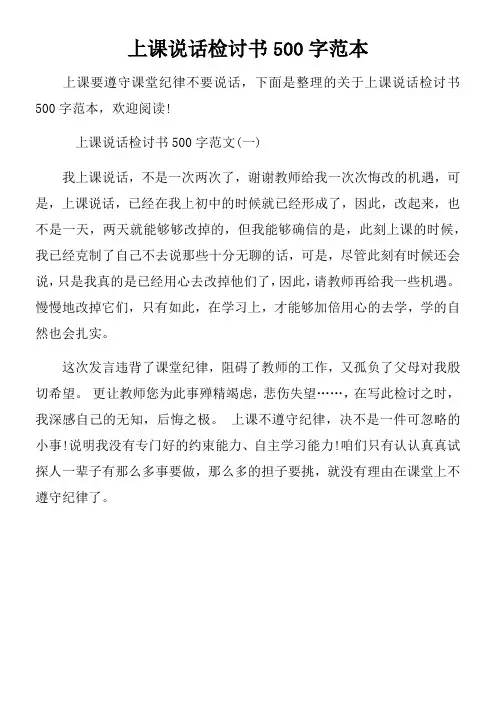 上课说话检讨书 500 字范本

上课要遵守课堂纪律不要说话，下面是整理的关于上课说话检讨书 500 字范本，欢迎阅读!

上课说话检讨书 500 字范文(一)

我上课说话，不是一次两次了，谢谢教师给我一次次悔改的机遇，可是，上课说话，已经在我上初中的时候就已经形成了，因此，改起来，也不是一天，两天就能够够改掉的，但我能够确信的是，此刻上课的时候，我已经克制了自己不去说那些十分无聊的话，可是，尽管此刻有时候还会说，只是我真的是已经用心去改掉他们了，因此，请教师再给我一些机遇。慢慢地改掉它们，只有如此，在学习上，才能够加倍用心的去学，学的自然也会扎实。

这次发言违背了课堂纪律，阻碍了教师的工作，又孤负了父母对我殷切希望。 更让教师您为此事殚精竭虑，悲伤失望……，在写此检讨之时，我深感自己的无知，后悔之极。 上课不遵守纪律，决不是一件可忽略的小事!说明我没有专门好的约束能力、自主学习能力!咱们只有认认真真试探人一辈子有那么多事要做，那么多的担子要挑，就没有理由在课堂上不遵守纪律了。